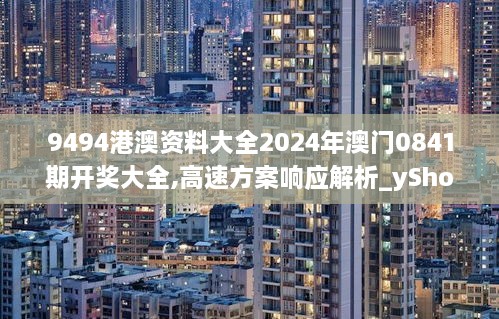 9494港澳资料大全2024年澳门0841期开奖大全,高速方案响应解析_ySho